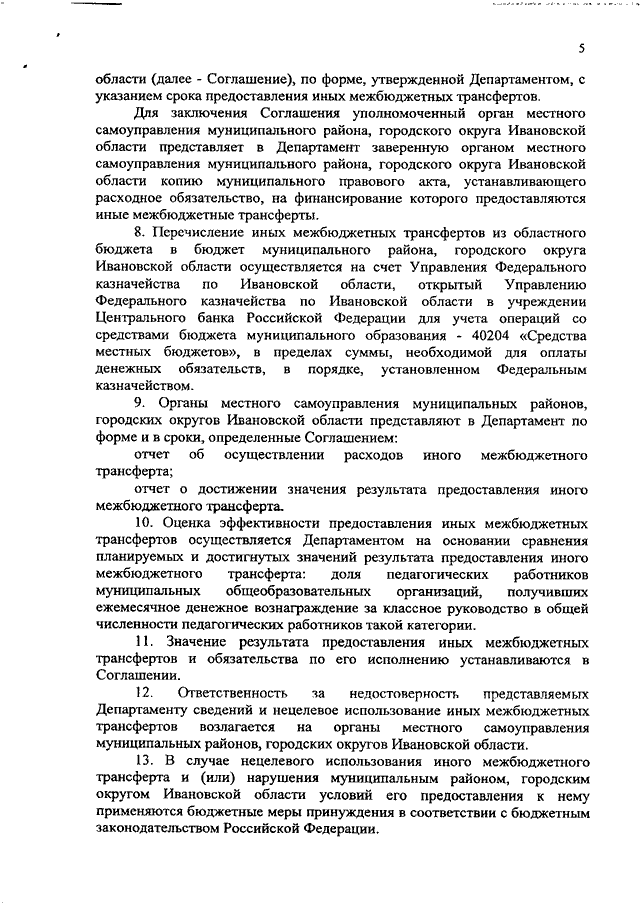 5

области (далее - Соглашение), по форме, утвержденной Департаментом, с указанием срока предоставления иных межбюджетных трансфертов.

Для заключения Соглашения уполномоченный орган местного самоуправления муниципального района, городского округа Ивановской области представляет в Департамент заверенную органом местного самоуправления муниципального района, городского округа Ивановской области копию муниципального правового акта, устанавливающего расходное обязательство, на финансирование которого предоставляются иные межбюджетные трансферты.

8. Перечисление иных межбюджетных трансфертов из областного бюджета в бюджет муниципального района, городского округа Ивановской области осуществляется на счет Управления Федерального казначейства по Ивановской области, открытый Управлению Федерального казначейства по Ивановской области в учреждении Центрального банка Российской Федерации для учета операций со средствами бюджета муниципального образования - 40204 «Средства местных бюджетов», в пределах суммы, необходимой для оплаты денежных обязательств, в порядке, установленном Федеральным казначейством.

9. Органы местного самоуправления муниципальных районов, городских округов Ивановской области представляют в Департамент по форме и в сроки, определенные Соглашением:

отчет об осуществлении расходов иного межбюджетного трансферта;

отчет о достижении значения результата предоставления иного межбюджетного трансферта.

10. Оценка эффективности предоставления иных межбюджетных трансфертов осуществляется Департаментом на основании сравнения планируемых и достигнутых значений результата предоставления иного межбюджетного трансферта: доля педагогических работников муниципальных общеобразовательных организаций, получивших ежемесячное денежное вознаграждение за классное руководство в общей численности педагогических работников такой категории.

11. Значение результата предоставления иных межбюджетных трансфертов и обязательства по его исполнению устанавливаются в Соглашении.

12. Ответственность за недостоверность представляемых Департаменту сведений и нецелевое использование иных межбюджетных трансфертов возлагается на органы местного самоуправления муниципальных районов, городских округов Ивановской области.

13. В случае нецелевого использования иного межбюджетного трансферта и (или) нарушения муниципальным районом, городским округом Ивановской области условий его предоставления к нему применяются бюджетные меры принуждения в соответствии с бюджетным законодательством Российской Федерации.